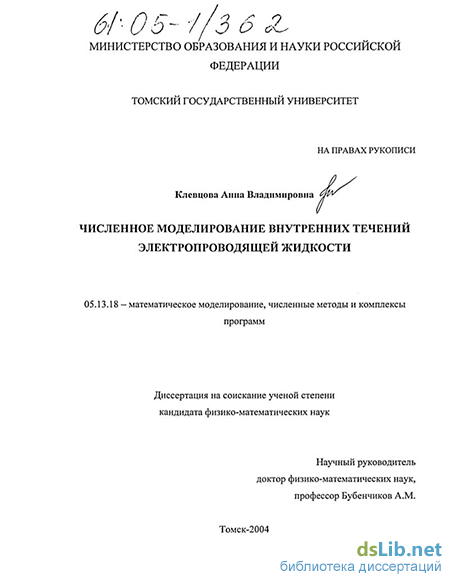 61:05-1/362

МИНИСТЕРСТВО ОБРАЗОВАНИЯ И НАУКИ РОССИЙСКОЙ ФЕДЕРАЦИИ

ТОМСКИЙ ГОСУДАРСТВЕННЫЙ УНИВЕРСИТЕТ

НА ПРАВАХ РУКОПИСИ

Клевцова Анна Владимировна

ЧИСЛЕННОЕ МОДЕЛИРОВАНИЕ ВНУТРЕННИХ ТЕЧЕНИЙ ЭЛЕКТРОПРОВОДЯЩЕЙ ЖИДКОСТИ

05.13.18 – математическое моделирование, численные методы и комплексы программ

Диссертация на соискание ученой степени кандидата физико-математических наук

Научный руководитель
доктор физико-математических наук,
профессор Бубенчиков А.М.

Томск-2004

dsLib.net
библиотека диссертаций